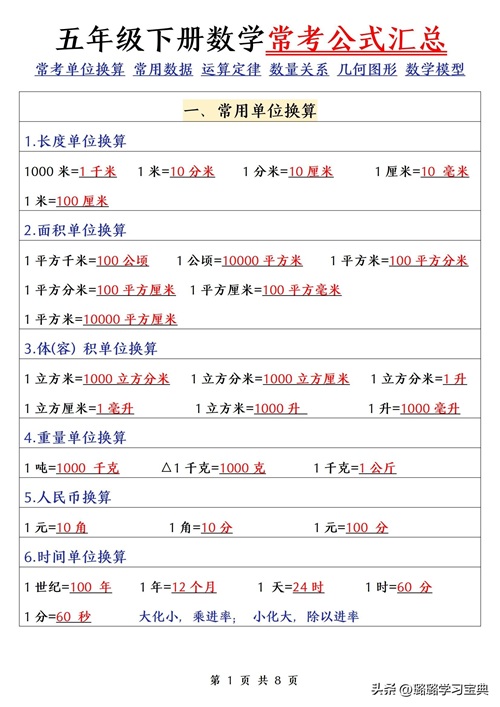 五年级下册数学常考公式汇总

常考单位换算 常用数据 运算定律 数量关系 几何图形 数学模型

一、常用单位换算

1.长度单位换算

1000 米=1 千米　1 米=10 分米　1 分米=10 厘米　1 厘米=10 毫米

1 米=100 厘米

2.面积单位换算

1 平方千米=100 公顷　1 公顷=10000 平方米　1 平方米=100 平方分米

1 平方分米=100 平方厘米　1 平方厘米=100 平方毫米

1 平方米=10000 平方厘米

3.体(容) 积单位换算

1 立方米=1000 立方分米　1 立方分米=1000 立方厘米　1 立方分米=1 升

1 立方厘米=1 毫升　1 立方米=1000 升　1 升=1000 毫升

4.重量单位换算

1 吨=1000 千克　△1 千克=1000 克　1 千克=1 公斤

5.人民币换算

1 元=10 角　1 角=10 分　1 元=100 分

6.时间单位换算

1 世纪=100 年　1 年=12 个月　1 天=24 时　1 时=60 分

1 分=60 秒　大化小，乘进率；小化大，除以进率

第 1 页 共 8 页

头条 @璐璐学习宝典